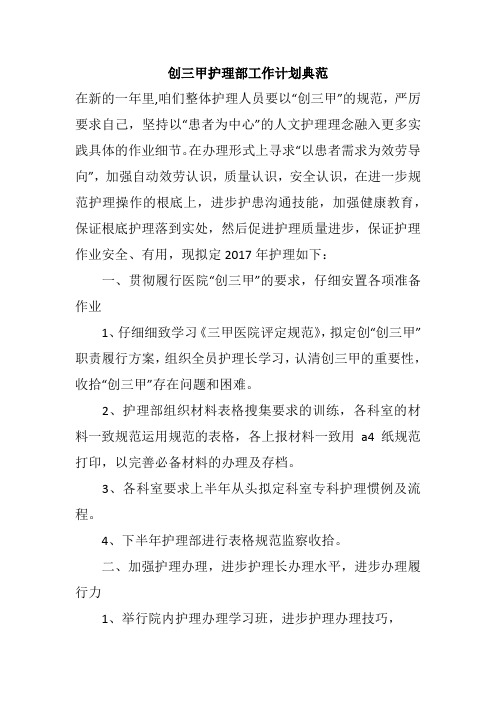 创三甲护理部工作计划典范

在新的一年里,咱们整体护理人员要以“创三甲”的规范，严厉要求自己，坚持以“患者为中心”的人文护理理念融入更多实践具体的作业细节。在办理形式上寻求“以患者需求为效劳导向”，加强自动效劳认识，质量认识，安全认识，在进一步规范护理操作的根底上，进步护患沟通技能，加强健康教育，保证根底护理落到实处，然后促进护理质量进步，保证护理作业安全、有用，现拟定 2017 年护理如下：

一、贯彻履行医院“创三甲”的要求，仔细安置各项准备作业

1、仔细细致学习《三甲医院评定规范》，拟定创“创三甲”职责履行方案，组织全员护理长学习，认清创三甲的重要性，收拾“创三甲”存在问题和困难。

2、护理部组织材料表格搜集要求的训练，各科室的材料一致规范运用规范的表格，各上报材料一致用 a4 纸规范打印，以完善必备材料的办理及存档。

3、各科室要求上半年从头拟定科室专科护理惯例及流程。

4、下半年护理部进行表格规范监察收拾。

二、加强护理办理，进步护理长办理水平，进步办理履行力

1、举行院内护理办理学习班，进步护理办理技巧，